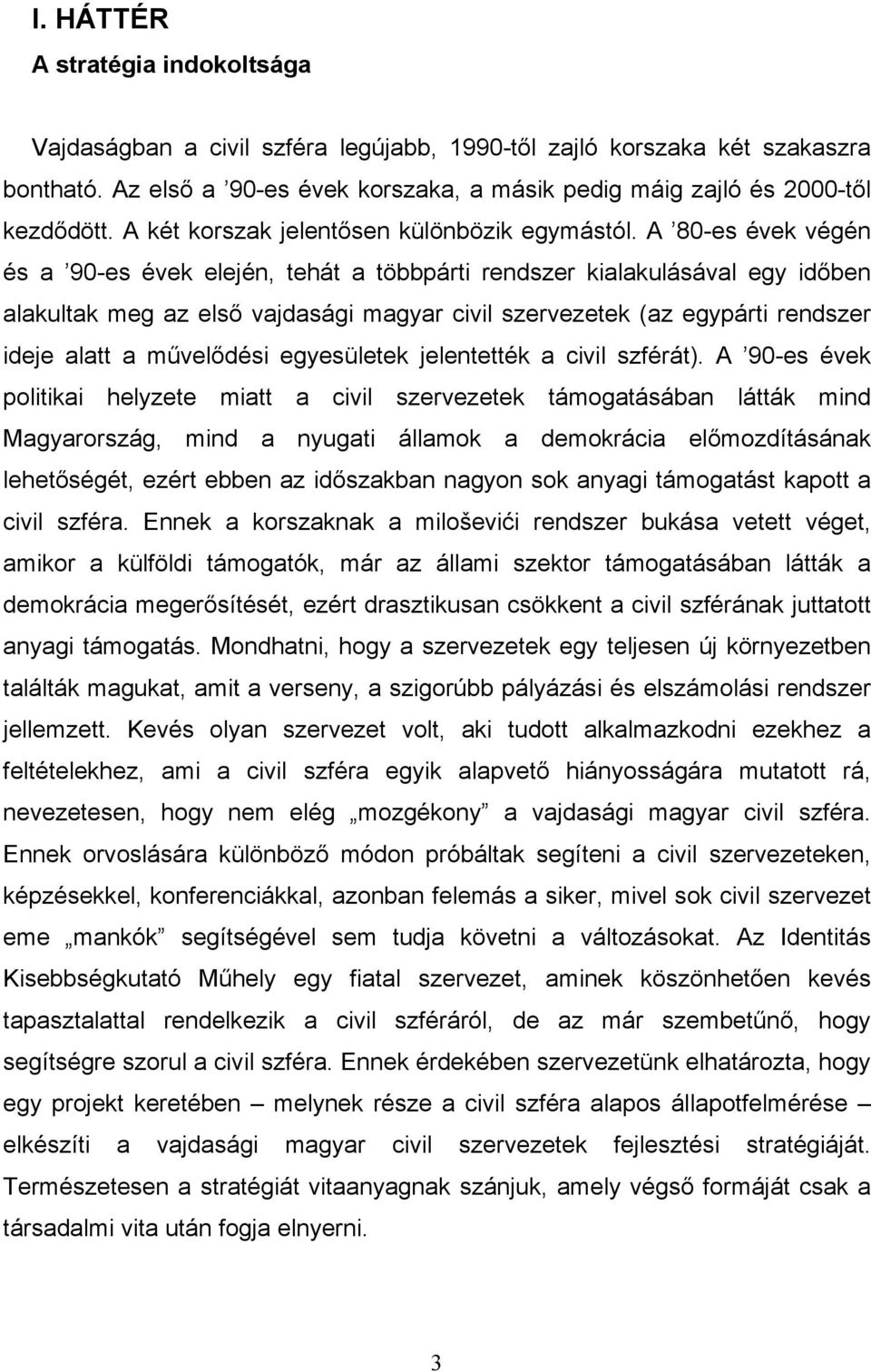 I. HÁTTÉR
A stratégia indokoltsága

Vajdaságban a civil szféra legújabb, 1990-től zajló korszaka két szakaszra bontható. Az első a ’90-es évek korszaka, a másik pedig máig zajló és 2000-től kezdődött. A két korszak jelentősen különbözik egymástól. A ’80-es évek végén és a ’90-es évek elején, tehát a többpárti rendszer kialakulásával egy időben alakultak meg az első vajdasági magyar civil szervezetek (az egypárti rendszer ideje alatt a művelődési egyesületek jelentették a civil szférát). A ’90-es évek politikai helyzete miatt a civil szervezetek támogatásában látták mind Magyarország, mind a nyugati államok a demokrácia előmozdításának lehetőségét, ezért ebben az időszakban nagyon sok anyagi támogatást kapott a civil szféra. Ennek a korszaknak a miloševići rendszer bukása vetett véget, amikor a külföldi támogatók, már az állami szektor támogatásában látták a demokrácia megerősítését, ezért drasztikusan csökkent a civil szférának juttatott anyagi támogatás. Mondhatni, hogy a szervezetek egy teljesen új környezetben találták magukat, amit a verseny, a szigorúbb pályázási és elszámolási rendszer jellemzett. Kevés olyan szervezet volt, aki tudott alkalmazkodni ezekhez a feltételekhez, ami a civil szféra egyik alapvető hiányosságára mutatott rá, nevezetesen, hogy nem elég „mozgékony” a vajdasági magyar civil szféra. Ennek orvoslására különböző módon próbáltak segíteni a civil szervezeteken, képzésekkel, konferenciákkal, azonban felemás a siker, mivel sok civil szervezet eme „mankók” segítségével sem tudja követni a változásokat. Az Identitás Kisebbségkutató Műhely egy fiatal szervezet, aminek köszönhetően kevés tapasztalattal rendelkezik a civil szféráról, de az már szembetűnő, hogy segítségre szorul a civil szféra. Ennek érdekében szervezetünk elhatározta, hogy egy projekt keretében – melynek része a civil szféra alapos állapotfelmérése – elkészíti a vajdasági magyar civil szervezetek fejlesztési stratégiáját. Természetesen a stratégiát vitaanyagnak szánjuk, amely végső formáját csak a társadalmi vita után fogja elnyerni.

3